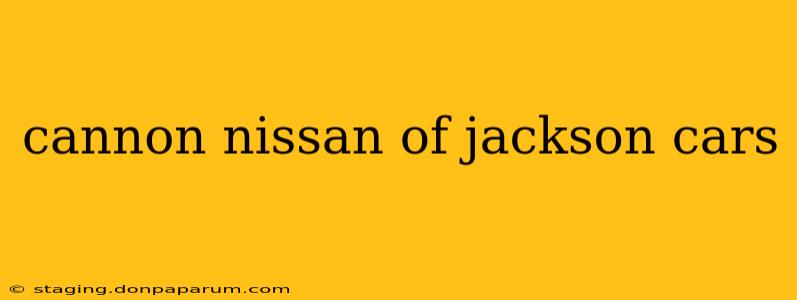 cannon nissan of jackson cars

© staging.donpaparum.com